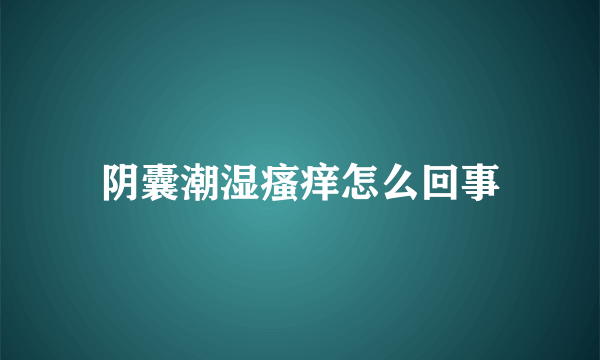 阴囊潮湿瘙痒怎么回事